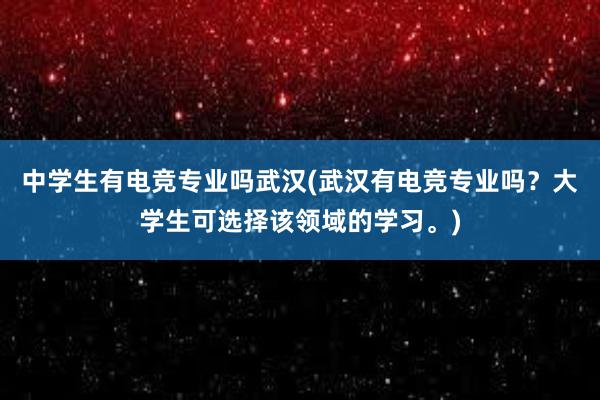 中学生有电竞专业吗武汉(武汉有电竞专业吗？大学生可选择该领域的学习。)